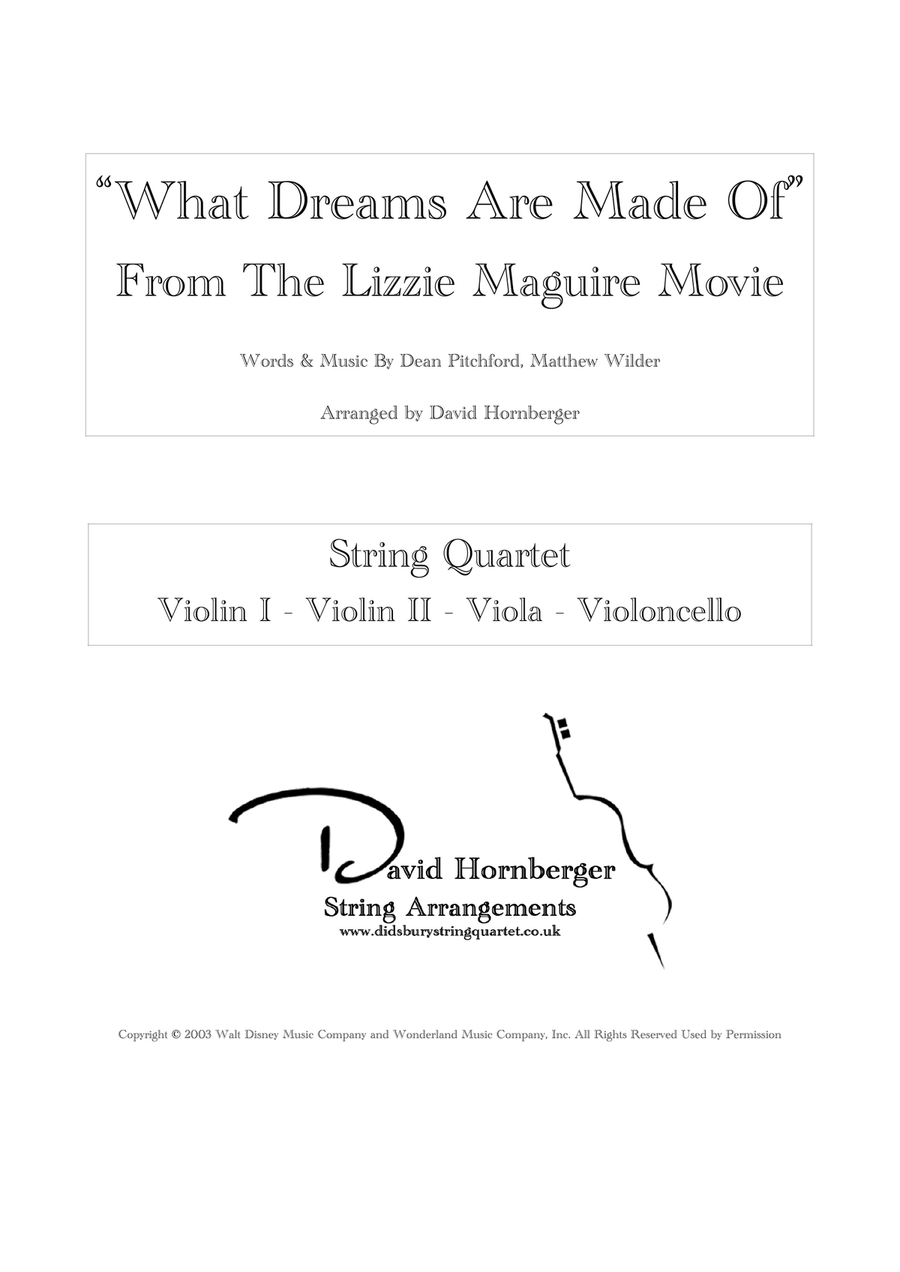 "What Dreams Are Made Of"
From The Lizzie Maguire Movie

Words & Music By Dean Pitchford, Matthew Wilder

Arranged by David Hornberger

String Quartet

Violin I - Violin II - Viola - Violoncello

David Hornberger
String Arrangements
www.didsburystringquartet.co.uk

Copyright © 2003 Walt Disney Music Company and Wonderland Music Company, Inc. All Rights Reserved Used by Permission